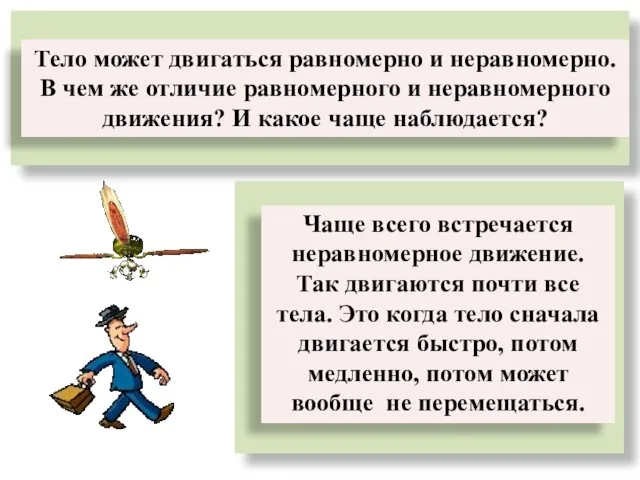 Тело может двигаться равномерно и неравномерно. В чем же отличие равномерного и неравномерного движения? И какое чаще наблюдается?

Чаще всего встречается неравномерное движение. Так двигаются почти все тела. Это когда тело сначала двигается быстро, потом медленно, потом может вообще не перемещаться.